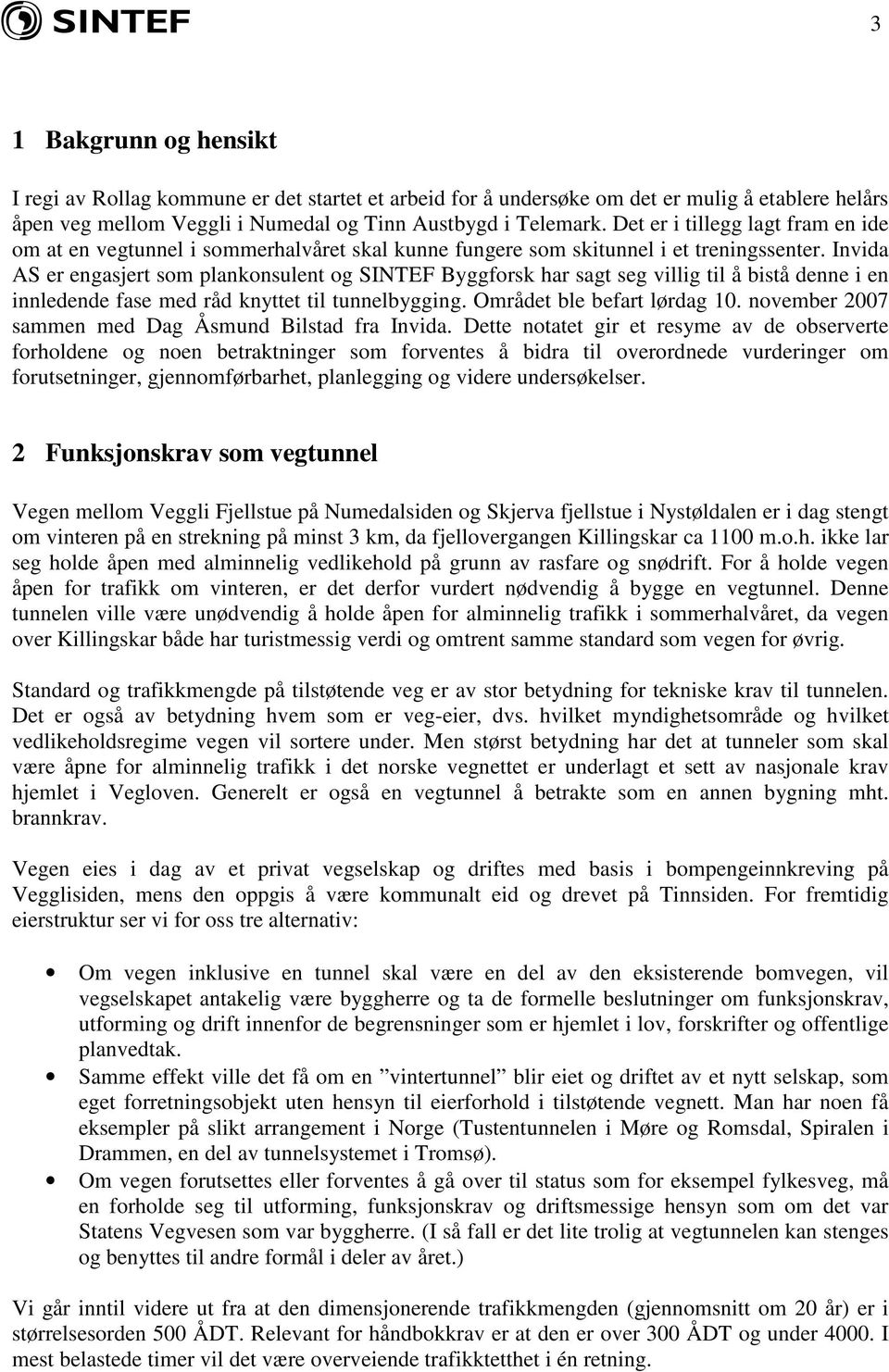 SINTEF

3

1 Bakgrunn og hensikt

I regi av Rollag kommune er det startet et arbeid for å undersøke om det er mulig å etablere helårs åpen veg mellom Veggli i Numedal og Tinn Austbygd i Telemark. Det er i tillegg lagt fram en ide om at en vegtunnel i sommerhalvåret skal kunne fungere som skitunnel i et treningssenter. Invida AS er engasjert som plankonsulent og SINTEF Byggforsk har sagt seg villig til å bistå denne i en innledende fase med råd knyttet til tunnelbygging. Området ble befart lørdag 10. november 2007 sammen med Dag Åsmund Bilstad fra Invida. Dette notatet gir et resyme av de observerte forholdene og noen betraktninger som forventes å bidra til overordnede vurderinger om forutsetninger, gjennomførbarhet, planlegging og videre undersøkelser.

2 Funksjonskrav som vegtunnel

Vegen mellom Veggli Fjellstue på Numedalsiden og Skjerva fjellstue i Nystøldalen er i dag stengt om vinteren på en strekning på minst 3 km, da fjellovergangen Killingskar ca 1100 m.o.h. ikke lar seg holde åpen med alminnelig vedlikehold på grunn av rasfare og snødrift. For å holde vegen åpen for trafikk om vinteren, er det derfor vurdert nødvendig å bygge en vegtunnel. Denne tunnelen ville være unødvendig å holde åpen for alminnelig trafikk i sommerhalvåret, da vegen over Killingskar både har turistmessig verdi og omtrent samme standard som vegen for øvrig.

Standard og trafikkmengde på tilstøtende veg er av stor betydning for tekniske krav til tunnelen. Det er også av betydning hvem som er veg-eier, dvs. hvilket myndighetsområde og hvilket vedlikeholdsregime vegen vil sortere under. Men størst betydning har det at tunneler som skal være åpne for alminnelig trafikk i det norske vegnettet er underlagt et sett av nasjonale krav hjemlet i Vegloven. Generelt er også en vegtunnel å betrakte som en annen bygning mht. brannkrav.

Vegen eies i dag av et privat vegselskap og driftes med basis i bompengeinnkreving på Vegglisiden, mens den oppgis å være kommunalt eid og drevet på Tinnsiden. For fremtidig eierstruktur ser vi for oss tre alternativ:

• Om vegen inklusive en tunnel skal være en del av den eksisterende bomvegen, vil vegselskapet antakelig være byggherre og ta de formelle beslutninger om funksjonskrav, utforming og drift innenfor de begrensninger som er hjemlet i lov, forskrifter og offentlige planvedtak.
• Samme effekt ville det få om en ”vintertunnel” blir eiet og driftet av et nytt selskap, som eget forretningsobjekt uten hensyn til eierforhold i tilstøtende vegnett. Man har noen få eksempler på slikt arrangement i Norge (Tustentunnelen i Møre og Romsdal, Spiralen i Drammen, en del av tunnelsystemet i Tromsø).
• Om vegen forutsettes eller forventes å gå over til status som for eksempel fylkesveg, må en forholde seg til utforming, funksjonskrav og driftsmessige hensyn som om det var Statens Vegvesen som var byggherre. (I så fall er det lite trolig at vegtunnelen kan stenges og benyttes til andre formål i deler av året.)

Vi går inntil videre ut fra at den dimensjonerende trafikkmengden (gjennomsnitt om 20 år) er i størrelsesorden 500 ÅDT. Relevant for håndbokkrav er at den er over 300 ÅDT og under 4000. I mest belastede timer vil det være overveiende trafikktetthet i én retning.